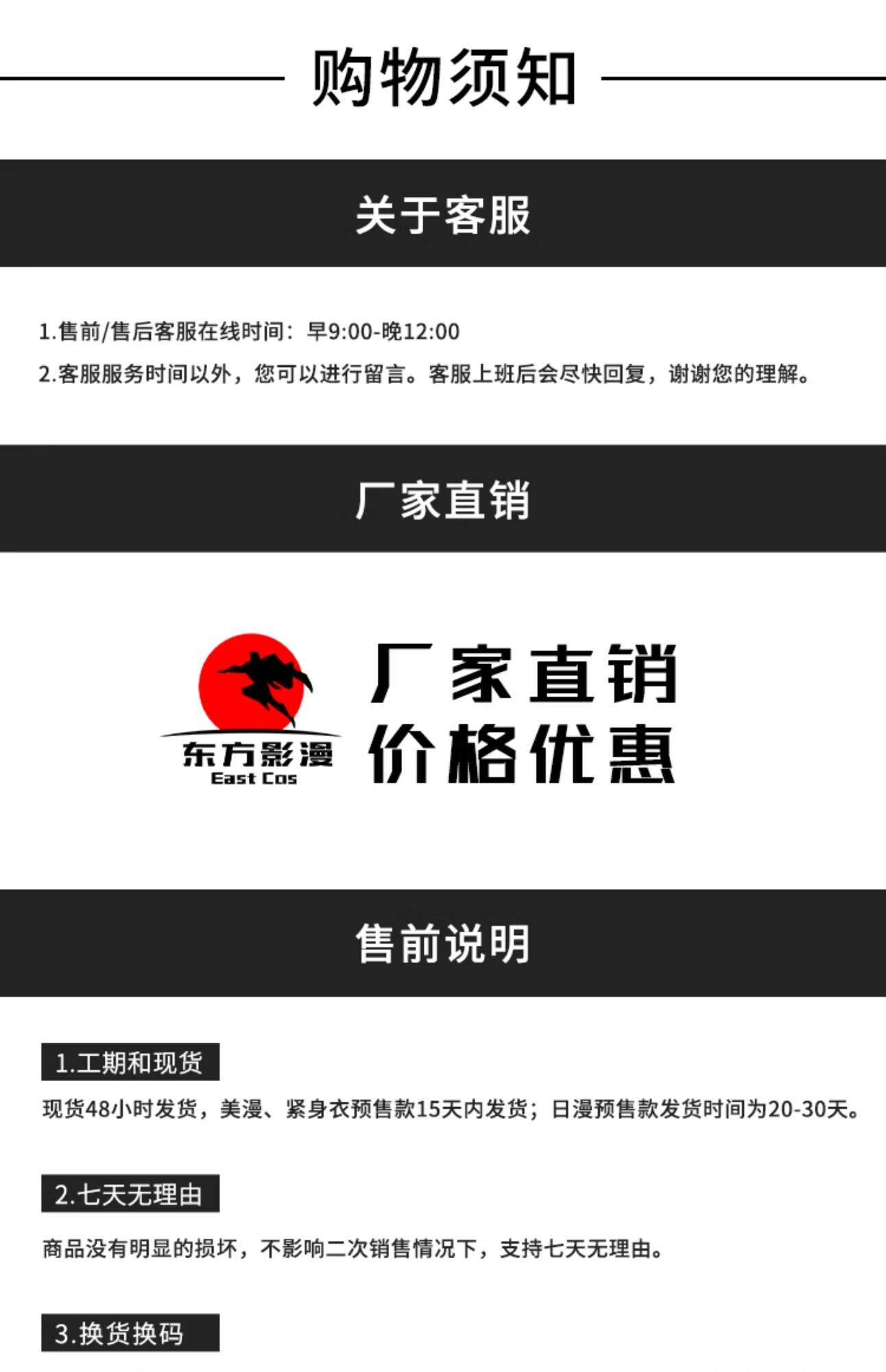 购物须知

关于客服

1.售前/售后客服在线时间：早9:00-晚12:00

2.客服服务时间以外，您可以进行留言。客服上班后会尽快回复，谢谢您的理解。

厂家直销

东方影漫
East Cos

厂家直销
价格优惠

售前说明

1.工期和现货

现货48小时发货，美漫、紧身衣预售款15天内发货；日漫预售款发货时间为20-30天。

2.七天无理由

商品没有明显的损坏，不影响二次销售情况下，支持七天无理由。

3.换货换码